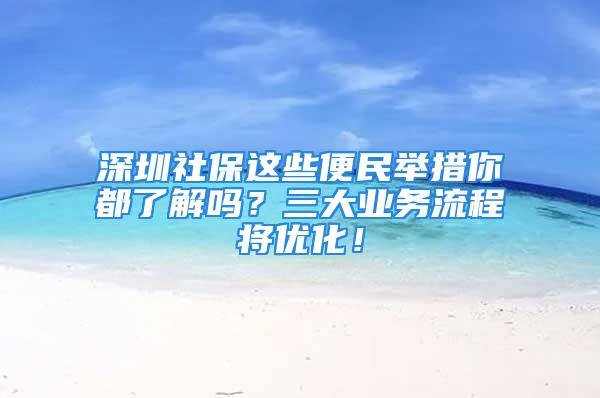 深圳社保这些便民举措你都了解吗？三大业务流程将优化！